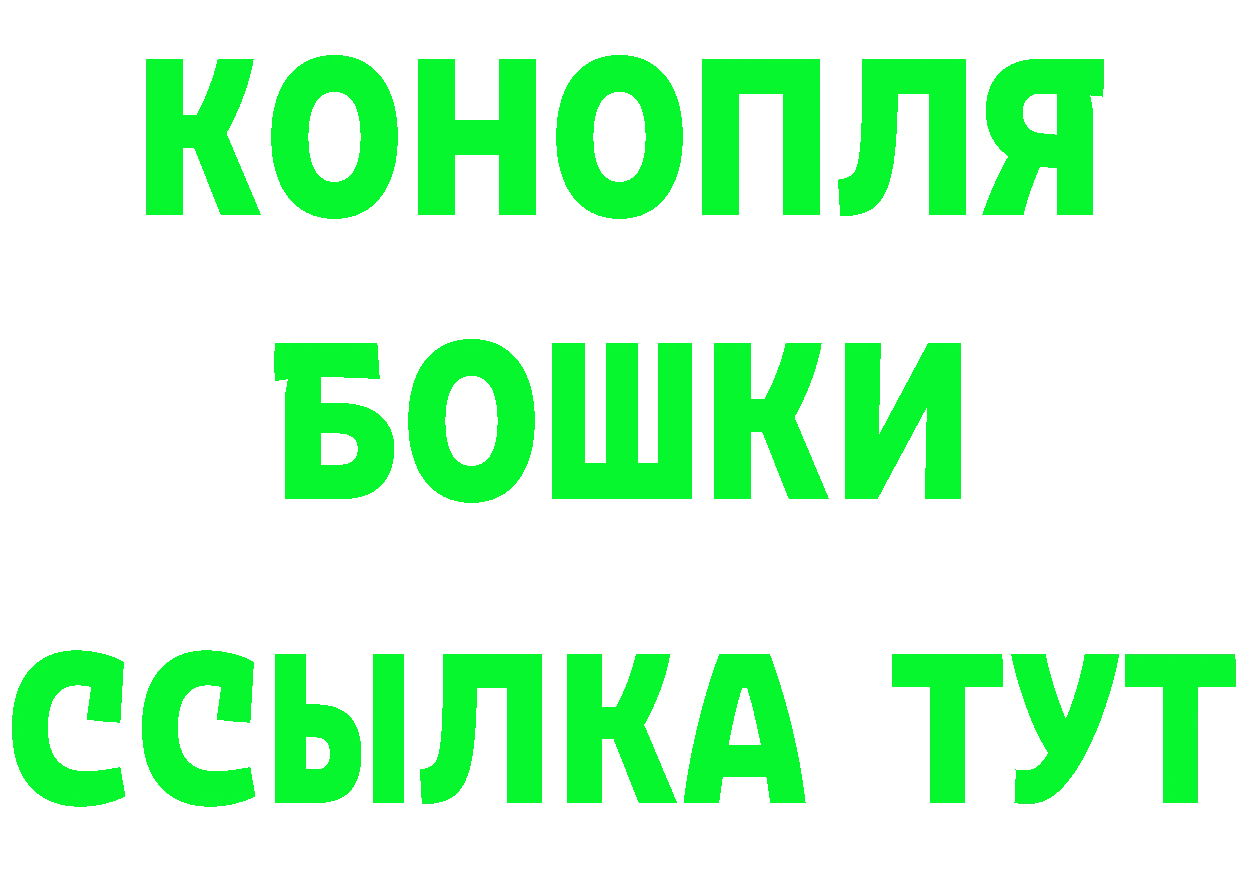 КОНОПЛЯ
БОШКИ
ССЫЛКА ТУТ